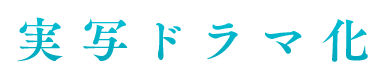 実写ドラマ化